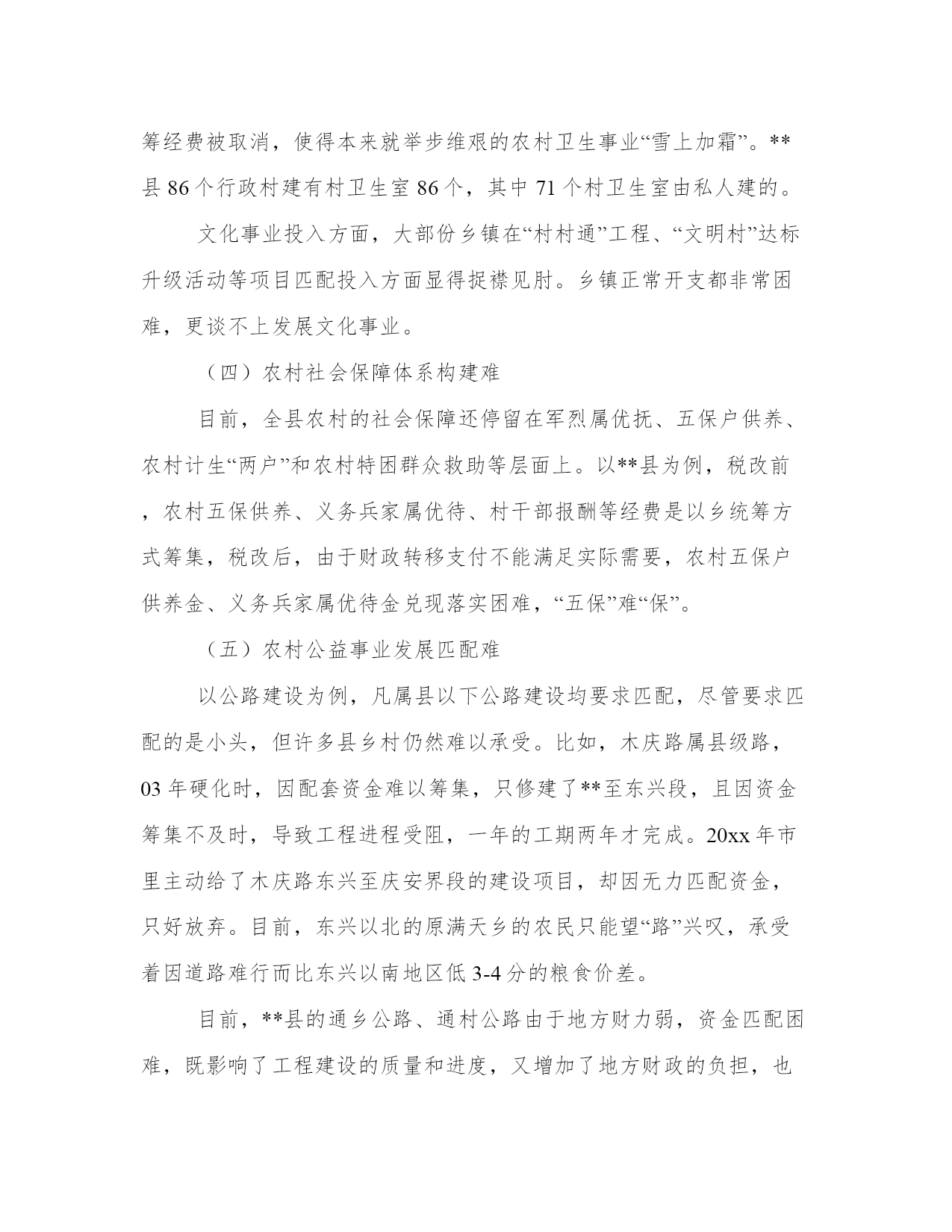 筹经费被取消，使得本来就举步维艰的农村卫生事业“雪上加霜”。**县 86 个行政村建有村卫生室 86 个，其中 71 个村卫生室由私人建的。

文化事业投入方面，大部份乡镇在“村村通”工程、“文明村”达标升级活动等项目匹配投入方面显得捉襟见肘。乡镇正常开支都非常困难，更谈不上发展文化事业。

（四）农村社会保障体系构建难

目前，全县农村的社会保障还停留在军烈属优抚、五保户供养、农村计生“两户”和农村特困群众救助等层面上。以**县为例，税改前，农村五保供养、义务兵家属优待、村干部报酬等经费是以乡统筹方式筹集，税改后，由于财政转移支付不能满足实际需要，农村五保户供养金、义务兵家属优待金兑现落实困难，“五保”难“保”。

（五）农村公益事业发展匹配难

以公路建设为例，凡属县以下公路建设均要求匹配，尽管要求匹配的是小头，但许多县乡村仍然难以承受。比如，木庆路属县级路，03 年硬化时，因配套资金难以筹集，只修建了**至东兴段，且因资金筹集不及时，导致工程进程受阻，一年的工期两年才完成。20xx 年市里主动给了木庆路东兴至庆安界段的建设项目，却因无力匹配资金，只好放弃。目前，东兴以北的原满天乡的农民只能望“路”兴叹，承受着因道路难行而比东兴以南地区低 3-4 分的粮食价差。

目前，**县的通乡公路、通村公路由于地方财力弱，资金匹配困难，既影响了工程建设的质量和进度，又增加了地方财政的负担，也